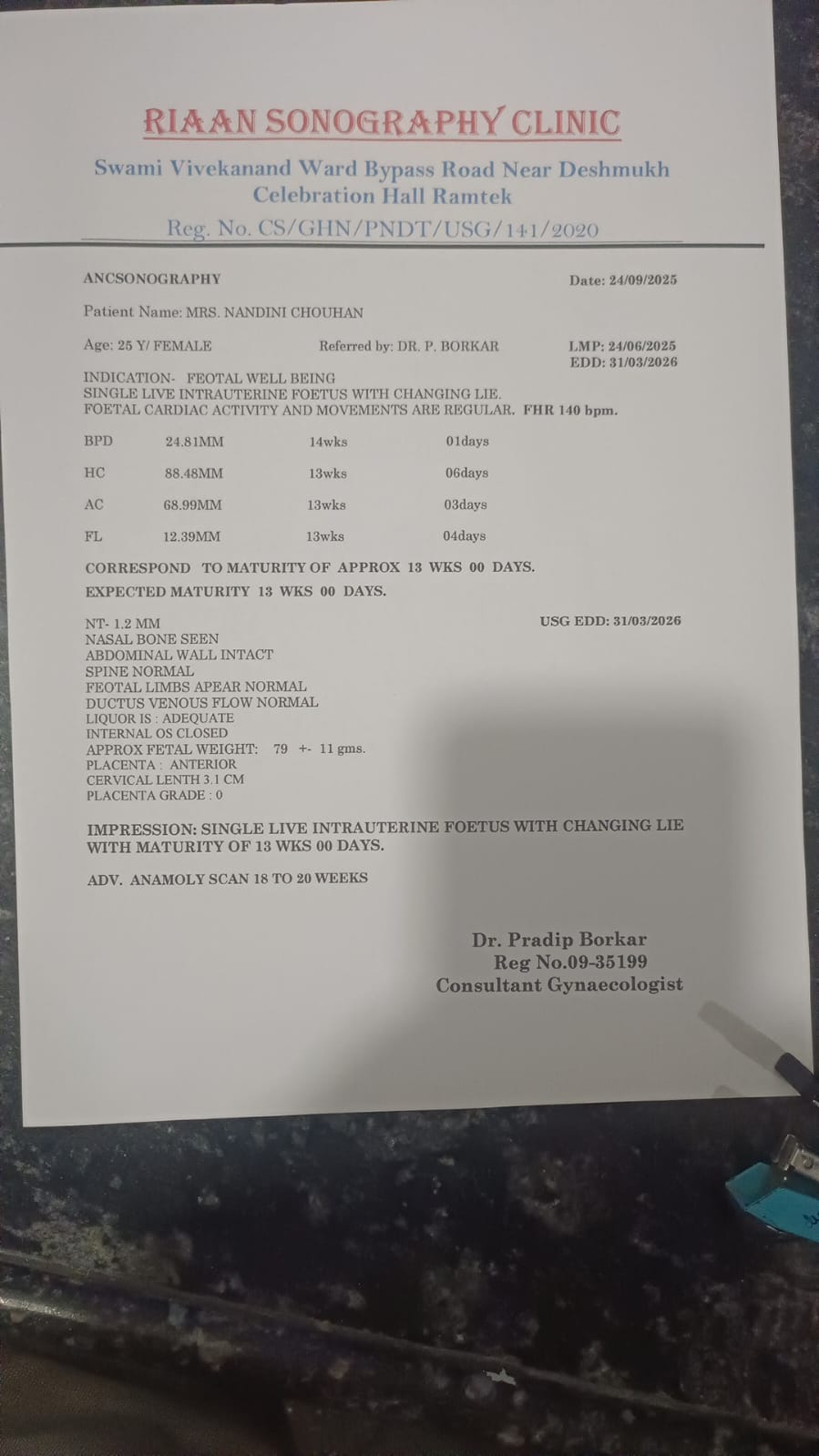 RIAAN SONOGRAPHY CLINIC

Swami Vivekanand Ward Bypass Road Near Deshmukh Celebration Hall Ramtek

Reg. No. CS/GHN/PNDT/USG/141/2020

ANCSONOGRAPHY

Date: 24/09/2025

Patient Name: MRS. NANDINI CHOUHAN

Age: 25 Y/ FEMALE

Referred by: DR. P. BORKAR

LMP: 24/06/2025
EDD: 31/03/2026

INDICATION- FEOTAL WELL BEING
SINGLE LIVE INTRAUTERINE FOETUS WITH CHANGING LIE.
FOETAL CARDIAC ACTIVITY AND MOVEMENTS ARE REGULAR. FHR 140 bpm.

| BPD | 24.81MM | 14wks | 01days |
|---|---|---|---|
| HC | 88.48MM | 13wks | 06days |
| AC | 68.99MM | 13wks | 03days |
| FL | 12.39MM | 13wks | 04days |

CORRESPOND TO MATURITY OF APPROX 13 WKS 00 DAYS.
EXPECTED MATURITY 13 WKS 00 DAYS.

NT- 1.2 MM
NASAL BONE SEEN
ABDOMINAL WALL INTACT
SPINE NORMAL
FEOTAL LIMBS APEAR NORMAL
DUCTUS VENOUS FLOW NORMAL
LIQUOR IS : ADEQUATE
INTERNAL OS CLOSED
APPROX FETAL WEIGHT: 79 +- 11 gms.
PLACENTA : ANTERIOR
CERVICAL LENTH 3.1 CM
PLACENTA GRADE : 0

USG EDD: 31/03/2026

IMPRESSION: SINGLE LIVE INTRAUTERINE FOETUS WITH CHANGING LIE WITH MATURITY OF 13 WKS 00 DAYS.

ADV. ANAMOLY SCAN 18 TO 20 WEEKS

Dr. Pradip Borkar
Reg No.09-35199
Consultant Gynaecologist